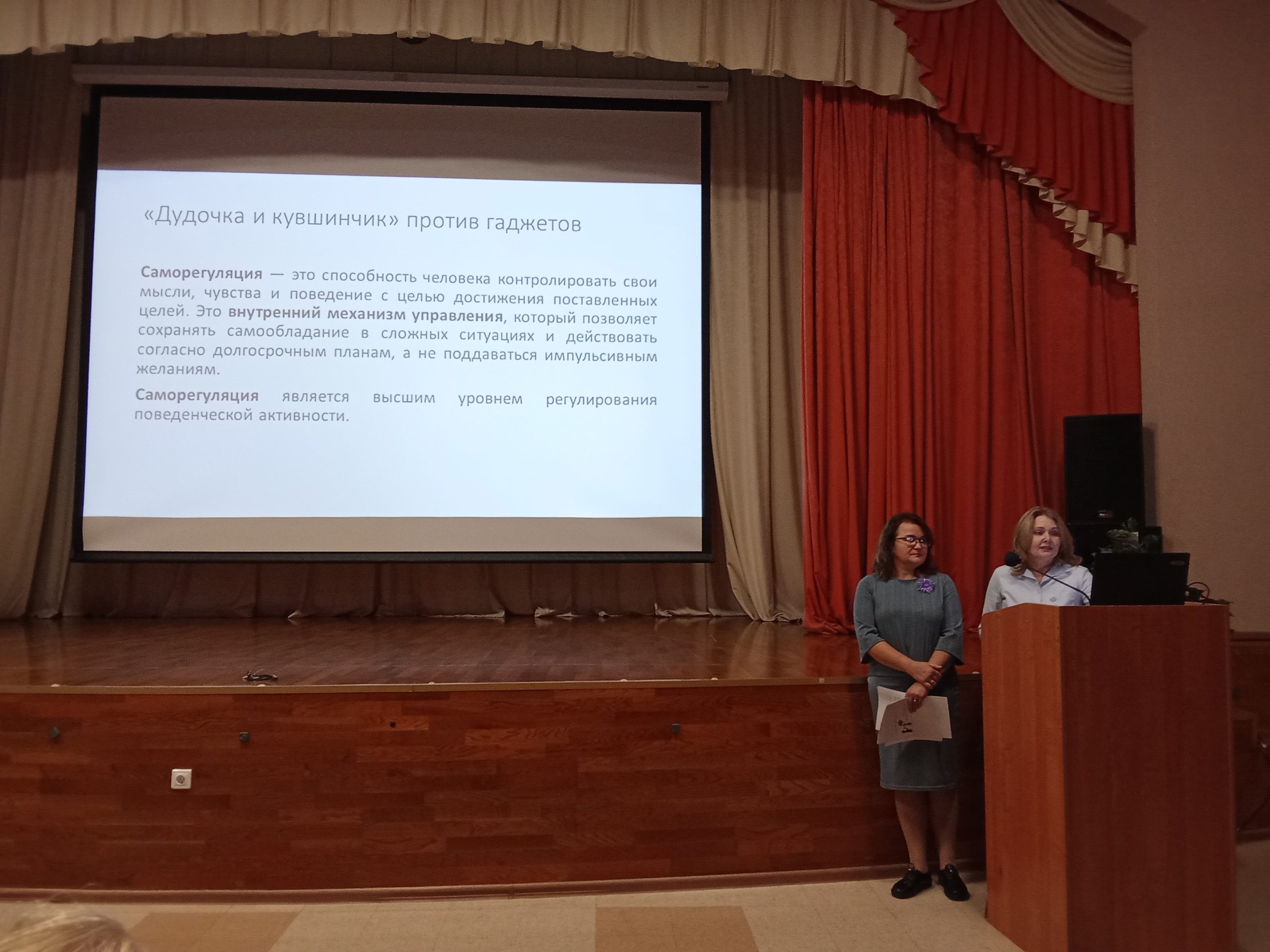 «Дудочка и кувшинчик» против гаджетов

Саморегуляция — это способность человека контролировать свои мысли, чувства и поведение с целью достижения поставленных целей. Это внутренний механизм управления, который позволяет сохранять самообладание в сложных ситуациях и действовать согласно долгосрочным планам, а не поддаваться импульсивным желаниям.

Саморегуляция является высшим уровнем регулирования поведенческой активности.